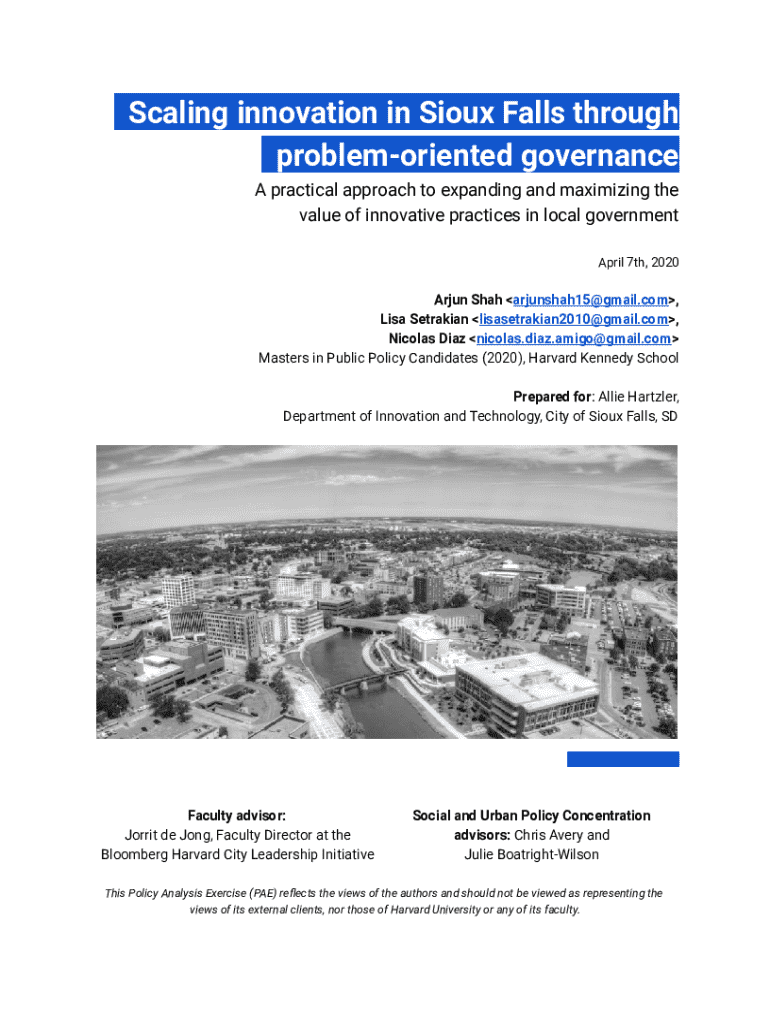 Scaling innovation in Sioux Falls through problem-oriented governance

A practical approach to expanding and maximizing the value of innovative practices in local government

April 7th, 2020

Arjun Shah <arjunshah15@gmail.com>,
Lisa Setrakian <lisasetrakian2010@gmail.com>,
Nicolas Diaz <nicolas.diaz.amigo@gmail.com>
Masters in Public Policy Candidates (2020), Harvard Kennedy School

Prepared for: Allie Hartzler,
Department of Innovation and Technology, City of Sioux Falls, SD

Faculty advisor:
Jorrit de Jong, Faculty Director at the Bloomberg Harvard City Leadership Initiative

Social and Urban Policy Concentration advisors: Chris Avery and Julie Boatright-Wilson

This Policy Analysis Exercise (PAE) reflects the views of the authors and should not be viewed as representing the views of its external clients, nor those of Harvard University or any of its faculty.